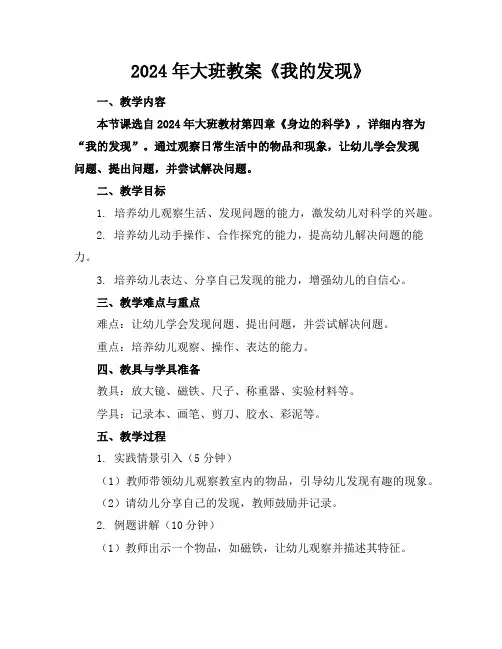 2024年大班教案《我的发现》

一、教学内容

本节课选自2024年大班教材第四章《身边的科学》，详细内容为“我的发现”。通过观察日常生活中的物品和现象，让幼儿学会发现问题、提出问题，并尝试解决问题。

二、教学目标

1. 培养幼儿观察生活、发现问题的能力，激发幼儿对科学的兴趣。

2. 培养幼儿动手操作、合作探究的能力，提高幼儿解决问题的能力。

3. 培养幼儿表达、分享自己发现的能力，增强幼儿的自信心。

三、教学难点与重点

难点：让幼儿学会发现问题、提出问题，并尝试解决问题。

重点：培养幼儿观察、操作、表达的能力。

四、教具与学具准备

教具：放大镜、磁铁、尺子、称重器、实验材料等。

学具：记录本、画笔、剪刀、胶水、彩泥等。

五、教学过程

1. 实践情景引入（5分钟）

（1）教师带领幼儿观察教室内的物品，引导幼儿发现有趣的现象。

（2）请幼儿分享自己的发现，教师鼓励并记录。

2. 例题讲解（10分钟）

（1）教师出示一个物品，如磁铁，让幼儿观察并描述其特征。